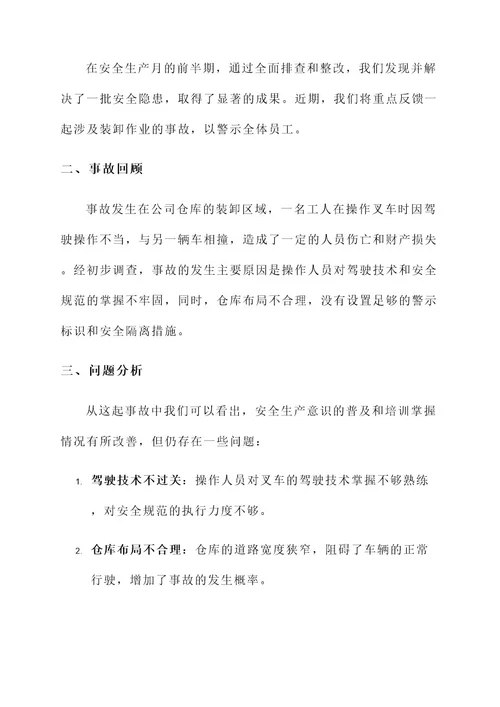 在安全生产月的前半期，通过全面排查和整改，我们发现并解决了一批安全隐患，取得了显著的成果。近期，我们将重点反馈一起涉及装卸作业的事故，以警示全体员工。

二、事故回顾

事故发生在公司仓库的装卸区域，一名工人在操作叉车时因驾驶操作不当，与另一辆车相撞，造成了一定的人员伤亡和财产损失。经初步调查，事故的发生主要原因是操作人员对驾驶技术和安全规范的掌握不牢固，同时，仓库布局不合理，没有设置足够的警示标识和安全隔离措施。

三、问题分析

从这起事故中我们可以看出，安全生产意识的普及和培训掌握情况有所改善，但仍存在一些问题：

1. 驾驶技术不过关：操作人员对叉车的驾驶技术掌握不够熟练，对安全规范的执行力度不够。

2. 仓库布局不合理：仓库的道路宽度狭窄，阻碍了车辆的正常行驶，增加了事故的发生概率。